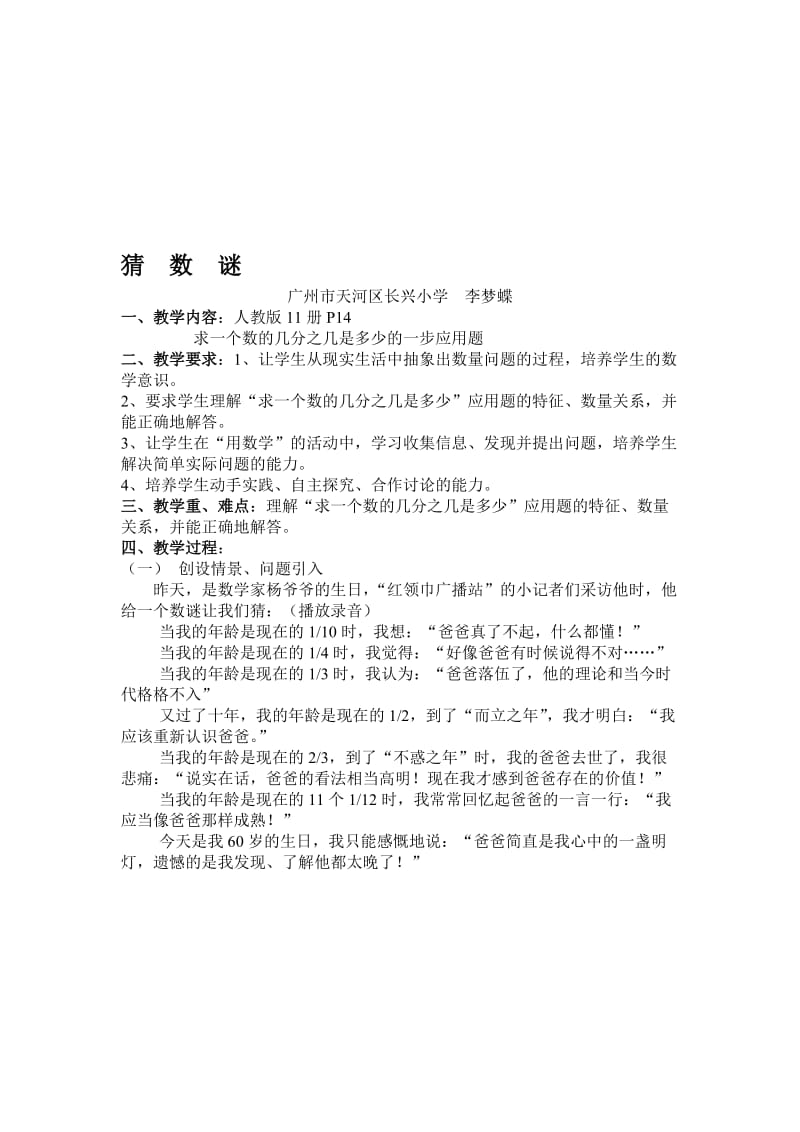 猜 数 谜

广州市天河区长兴小学 李梦蝶

一、教学内容：人教版 11 册 P14

求一个数的几分之几是多少的一步应用题

二、教学要求：1、让学生从现实生活中抽象出数量问题的过程，培养学生的数学意识。

2、要求学生理解“求一个数的几分之几是多少”应用题的特征、数量关系，并能正确地解答。

3、让学生在“用数学”的活动中，学习收集信息、发现并提出问题，培养学生解决简单实际问题的能力。

4、培养学生动手实践、自主探究、合作讨论的能力。

三、教学重、难点：理解“求一个数的几分之几是多少”应用题的特征、数量关系，并能正确地解答。

四、教学过程：

（一） 创设情景、问题引入

昨天，是数学家杨爷爷的生日，“红领巾广播站”的小记者们采访他时，他给一个数谜让我们猜：（播放录音）

当我的年龄是现在的 1/10 时，我想：“爸爸真了不起，什么都懂！”

当我的年龄是现在的 1/4 时，我觉得：“好像爸爸有时候说得不对……”

当我的年龄是现在的 1/3 时，我认为：“爸爸落伍了，他的理论和当今时代格格不入”

又过了十年，我的年龄是现在的 1/2，到了“而立之年”，我才明白：“我应该重新认识爸爸。”

当我的年龄是现在的 2/3，到了“不惑之年”时，我的爸爸去世了，我很悲痛：“说实在话，爸爸的看法相当高明！现在我才感到爸爸存在的价值！”

当我的年龄是现在的 11 个 1/12 时，我常常回忆起爸爸的一言一行：“我应当像爸爸那样成熟！”

今天是我 60 岁的生日，我只能感慨地说：“爸爸简直是我心中的一盏明灯，遗憾的是我发现、了解他都太晚了！”